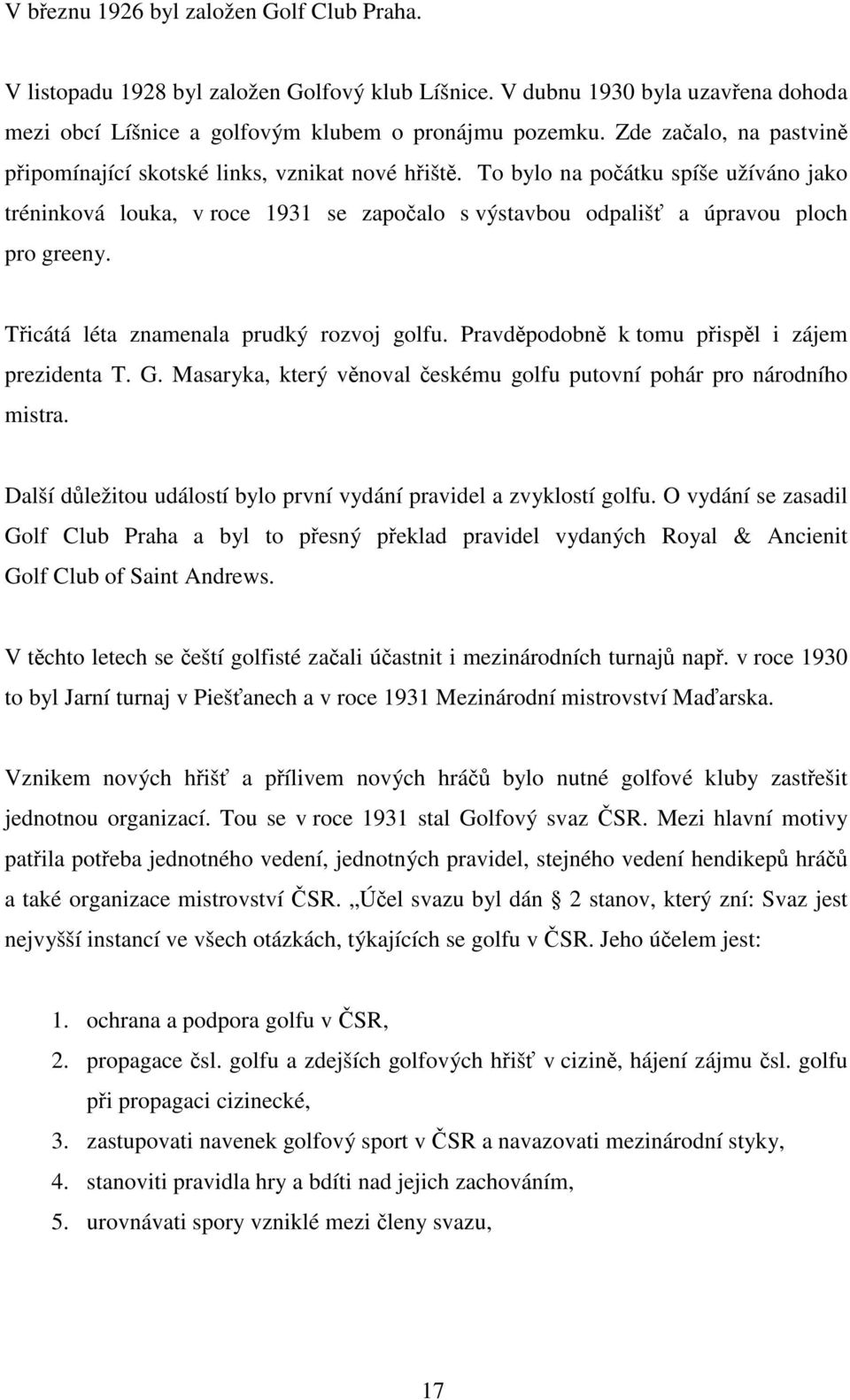 V březnu 1926 byl založen Golf Club Praha.

V listopadu 1928 byl založen Golfový klub Líšnice. V dubnu 1930 byla uzavřena dohoda mezi obcí Líšnice a golfovým klubem o pronájmu pozemku. Zde začalo, na pastvině připomínající skotské links, vznikat nové hřiště. To bylo na počátku spíše užíváno jako tréninková louka, v roce 1931 se započalo s výstavbou odpališť a úpravou ploch pro greeny.

Třicátá léta znamenala prudký rozvoj golfu. Pravděpodobně k tomu přispěl i zájem prezidenta T. G. Masaryka, který věnoval českému golfu putovní pohár pro národního mistra.

Další důležitou událostí bylo první vydání pravidel a zvyklostí golfu. O vydání se zasadil Golf Club Praha a byl to přesný překlad pravidel vydaných Royal & Ancienit Golf Club of Saint Andrews.

V těchto letech se čeští golfisté začali účastnit i mezinárodních turnajů např. v roce 1930 to byl Jarní turnaj v Piešťanech a v roce 1931 Mezinárodní mistrovství Maďarska.

Vznikem nových hřišť a přílivem nových hráčů bylo nutné golfové kluby zastřešit jednotnou organizací. Tou se v roce 1931 stal Golfový svaz ČSR. Mezi hlavní motivy patřila potřeba jednotného vedení, jednotných pravidel, stejného vedení hendikepů hráčů a také organizace mistrovství ČSR. „Účel svazu byl dán § 2 stanov, který zní: Svaz jest nejvyšší instancí ve všech otázkách, týkajících se golfu v ČSR. Jeho účelem jest:

1. ochrana a podpora golfu v ČSR,
2. propagace čsl. golfu a zdejších golfových hřišť v cizině, hájení zájmu čsl. golfu při propagaci cizinecké,
3. zastupovati navenek golfový sport v ČSR a navazovati mezinárodní styky,
4. stanoviti pravidla hry a bdíti nad jejich zachováním,
5. urovnávati spory vzniklé mezi členy svazu,

17